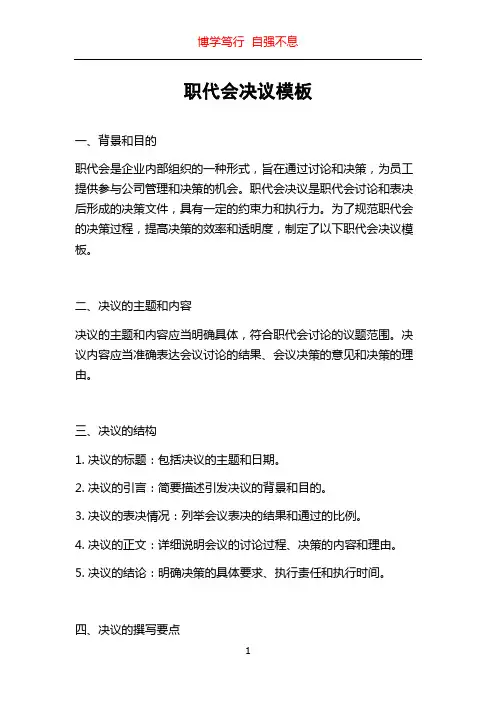 博学笃行 自强不息

职代会决议模板

一、背景和目的

职代会是企业内部组织的一种形式，旨在通过讨论和决策，为员工提供参与公司管理和决策的机会。职代会决议是职代会讨论和表决后形成的决策文件，具有一定的约束力和执行力。为了规范职代会的决策过程，提高决策的效率和透明度，制定了以下职代会决议模板。

二、决议的主题和内容

决议的主题和内容应当明确具体，符合职代会讨论的议题范围。决议内容应当准确表达会议讨论的结果、会议决策的意见和决策的理由。

三、决议的结构

1. 决议的标题：包括决议的主题和日期。

2. 决议的引言：简要描述引发决议的背景和目的。

3. 决议的表决情况：列举会议表决的结果和通过的比例。

4. 决议的正文：详细说明会议的讨论过程、决策的内容和理由。

5. 决议的结论：明确决策的具体要求、执行责任和执行时间。

四、决议的撰写要点

1